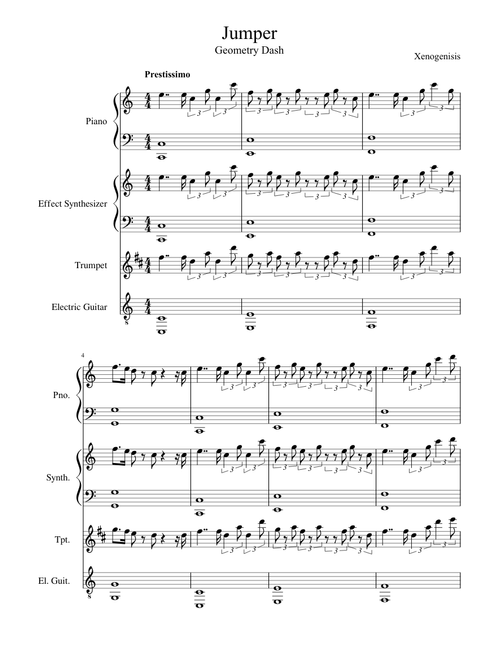 Jumper
Geometry Dash

Xenogenisis

Prestissimo

Piano

Effect Synthesizer

Trumpet

Electric Guitar

4

Pno.

Synth.

Tpt.

El. Guit.